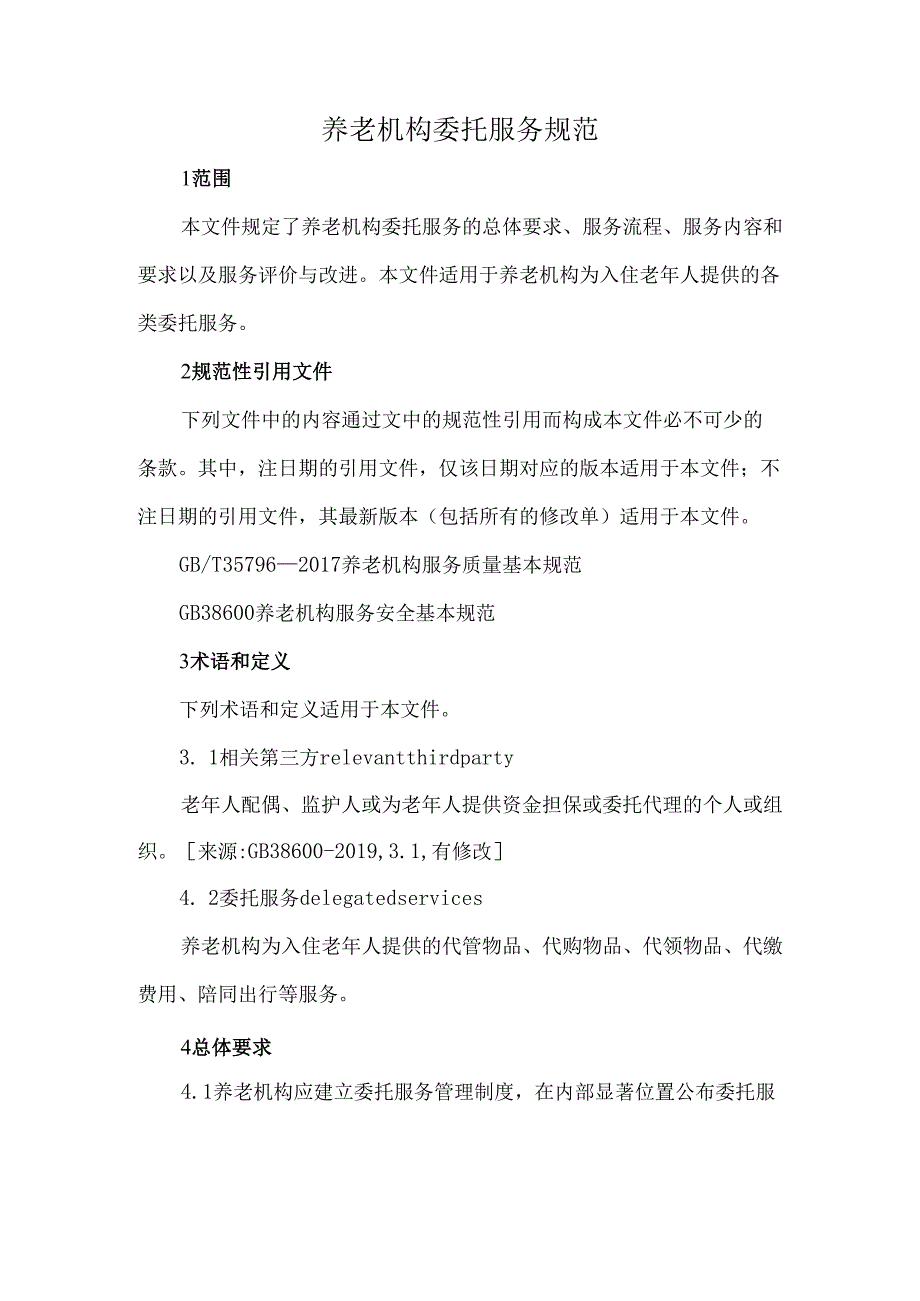 养老机构委托服务规范

1范围

本文件规定了养老机构委托服务的总体要求、服务流程、服务内容和要求以及服务评价与改进。本文件适用于养老机构为入住老年人提供的各类委托服务。

2规范性引用文件

下列文件中的内容通过文中的规范性引用而构成本文件必不可少的条款。其中，注日期的引用文件，仅该日期对应的版本适用于本文件；不注日期的引用文件，其最新版本（包括所有的修改单）适用于本文件。

GB/T35796—2017养老机构服务质量基本规范

GB38600养老机构服务安全基本规范

3术语和定义

下列术语和定义适用于本文件。

3. 1相关第三方relevantthirdparty

老年人配偶、监护人或为老年人提供资金担保或委托代理的个人或组织。［来源:GB38600-2019,3.1,有修改］

4. 2委托服务delegatedservices

养老机构为入住老年人提供的代管物品、代购物品、代领物品、代缴费用、陪同出行等服务。

4总体要求

4.1养老机构应建立委托服务管理制度，在内部显著位置公布委托服